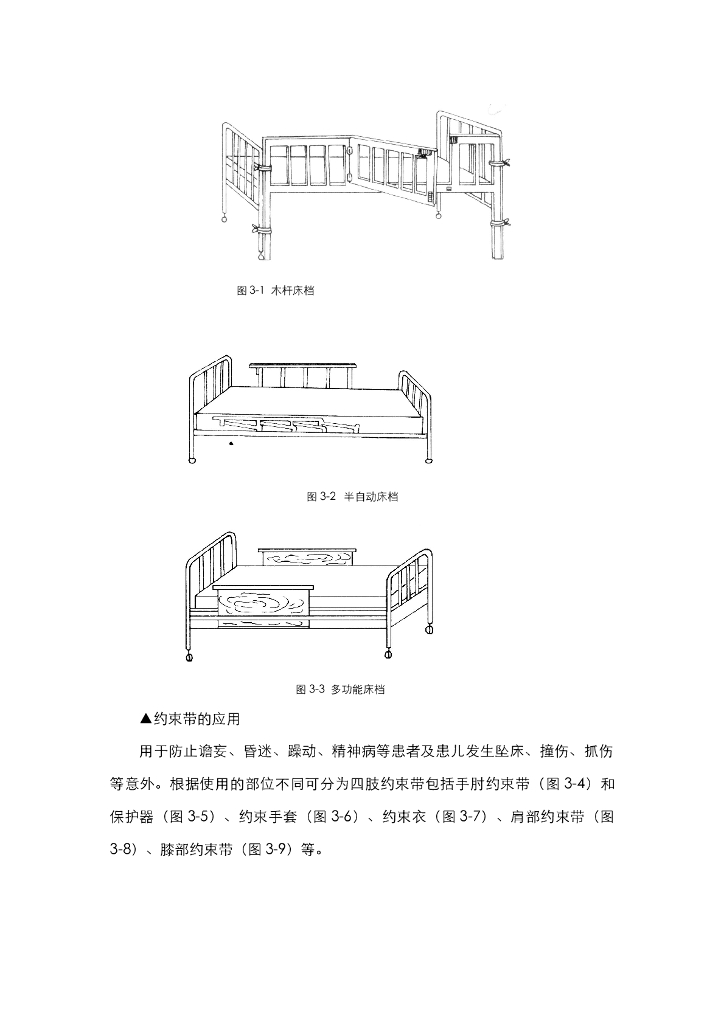 图 3-1 木杆床档

图 3-2 半自动床档

图 3-3 多功能床档

▲约束带的应用

用于防止谵妄、昏迷、躁动、精神病等患者及患儿发生坠床、撞伤、抓伤等意外。根据使用的部位不同可分为四肢约束带包括手肘约束带（图 3-4）和保护器（图 3-5）、约束手套（图 3-6）、约束衣（图 3-7）、肩部约束带（图 3-8）、膝部约束带（图 3-9）等。